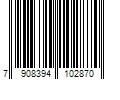 7 908394 102870